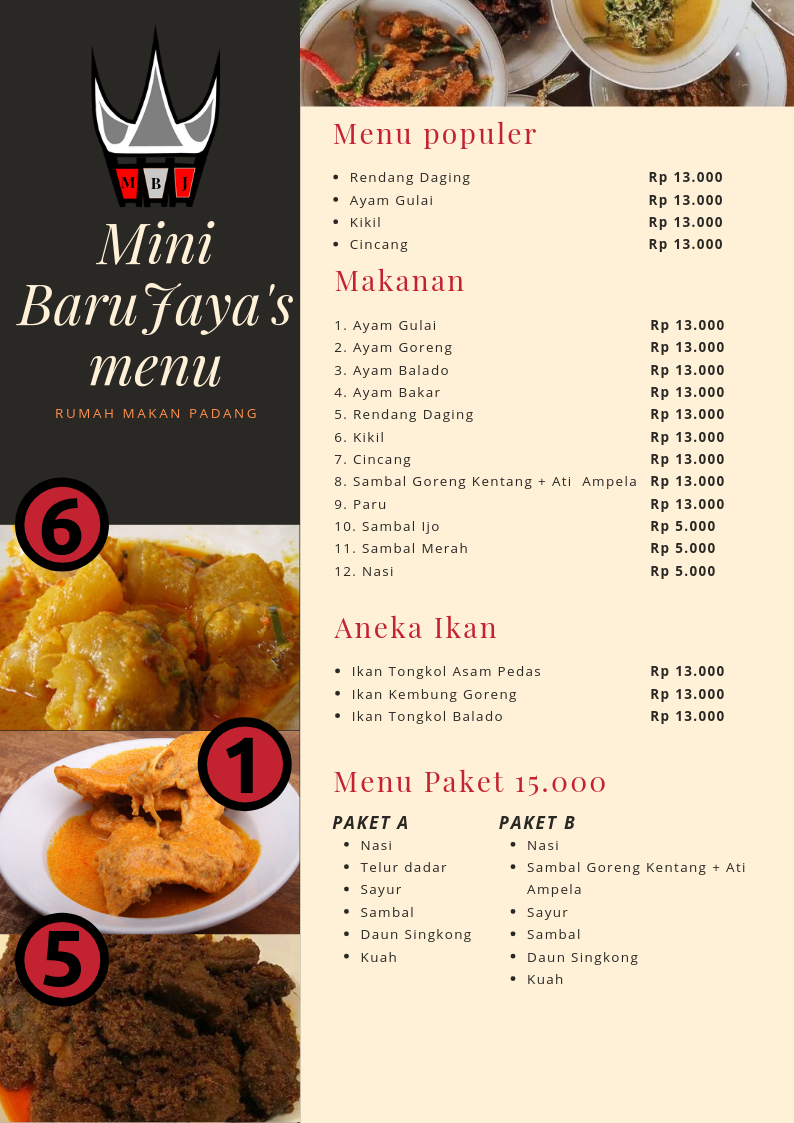 M B J

Mini BaruJaya's menu

RUMAH MAKAN PADANG

6

1

5

Menu populer

- Rendang Daging Rp 13.000
- Ayam Gulai Rp 13.000
- Kikil Rp 13.000
- Cincang Rp 13.000

Makanan

1. Ayam Gulai Rp 13.000
2. Ayam Goreng Rp 13.000
3. Ayam Balado Rp 13.000
4. Ayam Bakar Rp 13.000
5. Rendang Daging Rp 13.000
6. Kikil Rp 13.000
7. Cincang Rp 13.000
8. Sambal Goreng Kentang + Ati Ampela Rp 13.000
9. Paru Rp 13.000
10. Sambal Ijo Rp 5.000
11. Sambal Merah Rp 5.000
12. Nasi Rp 5.000

Aneka Ikan

- Ikan Tongkol Asam Pedas Rp 13.000
- Ikan Kembung Goreng Rp 13.000
- Ikan Tongkol Balado Rp 13.000

Menu Paket 15.000

PAKET A
- Nasi
- Telur dadar
- Sayur
- Sambal
- Daun Singkong
- Kuah

PAKET B
- Nasi
- Sambal Goreng Kentang + Ati Ampela
- Sayur
- Sambal
- Daun Singkong
- Kuah